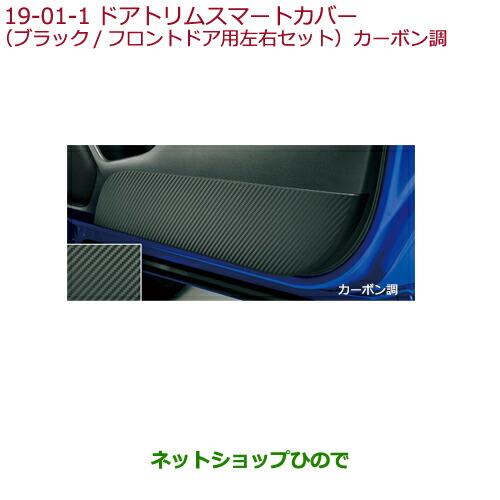 19-01-1 ドアトリムスマートカバー
（ブラック / フロントドア用左右セット）カーボン調

カーボン調

ネットショップひので